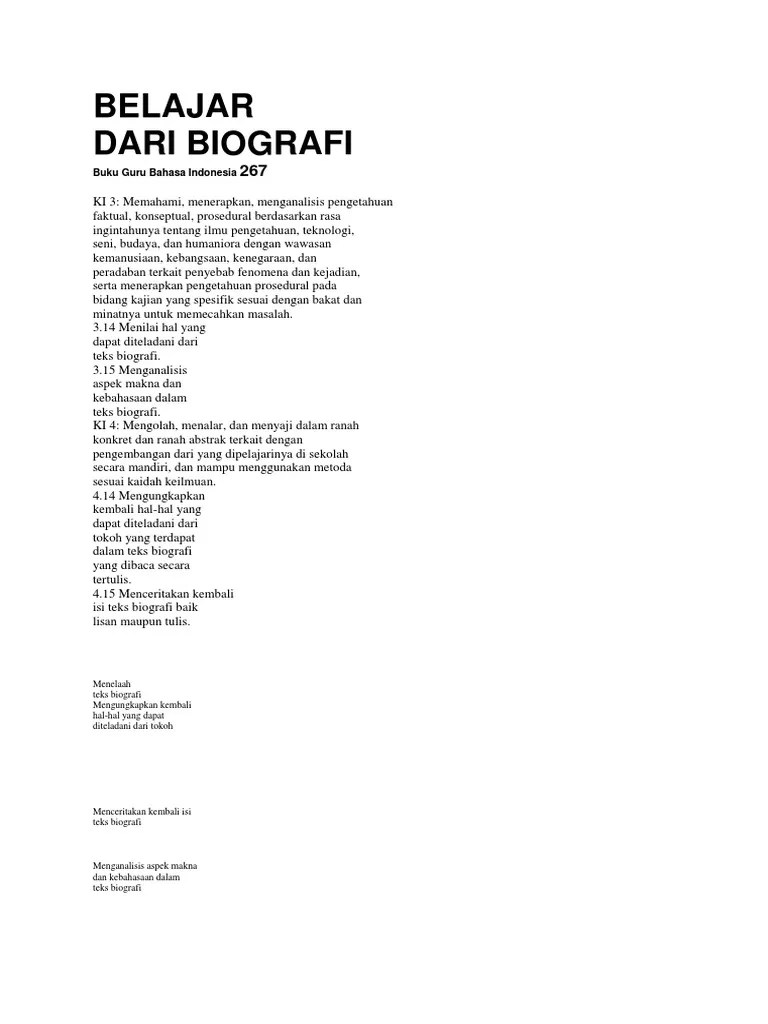 BELAJAR
DARI BIOGRAFI

Buku Guru Bahasa Indonesia 267

KI 3: Memahami, menerapkan, menganalisis pengetahuan faktual, konseptual, prosedural berdasarkan rasa ingintahunya tentang ilmu pengetahuan, teknologi, seni, budaya, dan humaniora dengan wawasan kemanusiaan, kebangsaan, kenegaraan, dan peradaban terkait penyebab fenomena dan kejadian, serta menerapkan pengetahuan prosedural pada bidang kajian yang spesifik sesuai dengan bakat dan minatnya untuk memecahkan masalah.
3.14 Menilai hal yang dapat diteladani dari teks biografi.
3.15 Menganalisis aspek makna dan kebahasaan dalam teks biografi.
KI 4: Mengolah, menalar, dan menyaji dalam ranah konkret dan ranah abstrak terkait dengan pengembangan dari yang dipelajarinya di sekolah secara mandiri, dan mampu menggunakan metoda sesuai kaidah keilmuan.
4.14 Mengungkapkan kembali hal-hal yang dapat diteladani dari tokoh yang terdapat dalam teks biografi yang dibaca secara tertulis.
4.15 Menceritakan kembali isi teks biografi baik lisan maupun tulis.

Menelaah
teks biografi
Mengungkapkan kembali
hal-hal yang dapat
diteladani dari tokoh

Menceritakan kembali isi
teks biografi

Menganalisis aspek makna
dan kebahasaan dalam
teks biografi